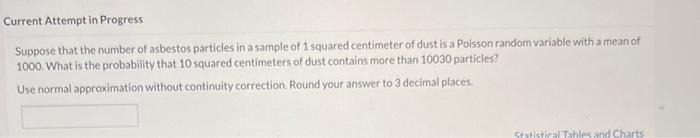 Current Attempt in Progress

Suppose that the number of asbestos particles in a sample of 1 squared centimeter of dust is a Poisson random variable with a mean of 1000. What is the probability that 10 squared centimeters of dust contains more than 10030 particles?

Use normal approximation without continuity correction. Round your answer to 3 decimal places.

Statistical Tables and Charts